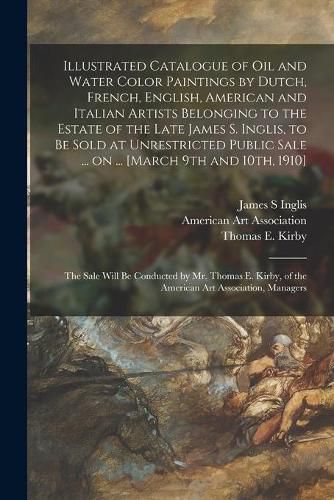 Illustrated Catalogue of Oil and Water Color Paintings by Dutch, French, English, American and Italian Artists Belonging to the Estate of the Late James S. Inglis, to Be Sold at Unrestricted Public Sale ... on ... [March 9th and 10th, 1910]

James S Inglis
American Art Association
Thomas E. Kirby

The Sale Will Be Conducted by Mr. Thomas E. Kirby, of the American Art Association, Managers